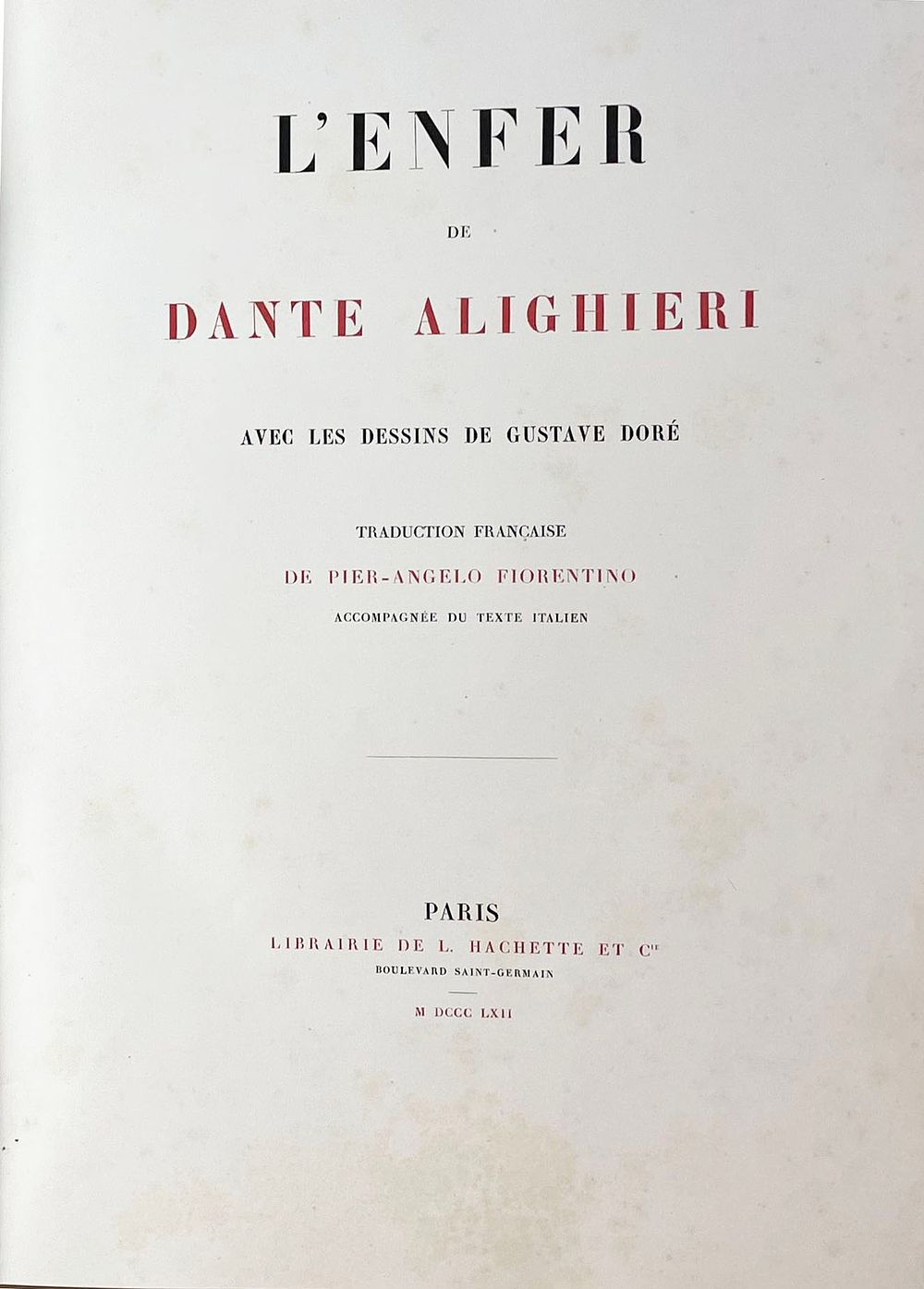 L'ENFER

DE

DANTE ALIGHIERI

AVEC LES DESSINS DE GUSTAVE DORÉ

TRADUCTION FRANÇAISE

DE PIER-ANGELO FIORENTINO

ACCOMPAGNÉE DU TEXTE ITALIEN

PARIS

LIBRAIRIE DE L. HACHETTE ET $C^{ie}$

BOULEVARD SAINT-GERMAIN

M DCCC LXII